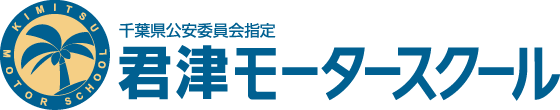 KIMITSU MOTOR SCHOOL

千葉県公安委員会指定
君津モータースクール